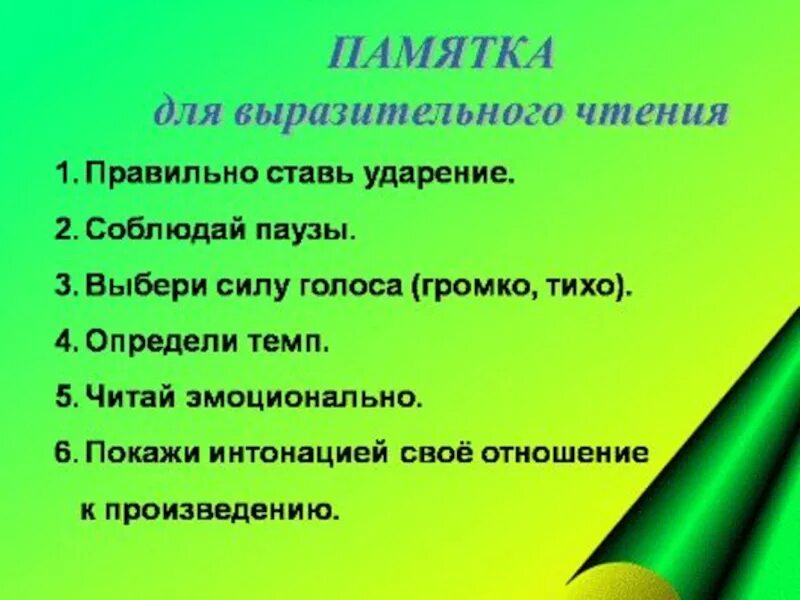 ПАМЯТКА
для выразительного чтения

1. Правильно ставь ударение.
2. Соблюдай паузы.
3. Выбери силу голоса (громко, тихо).
4. Определи темп.
5. Читай эмоционально.
6. Покажи интонацией своё отношение к произведению.